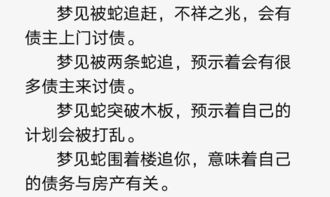 梦见被蛇追赶，不祥之兆，会有债主上门讨债。

梦见被两条蛇追，预示着会有很多债主来讨债。

梦见蛇突破木板，预示着自己的计划会被打乱。

梦见蛇围着楼追你，意味着自己的债务与房产有关。